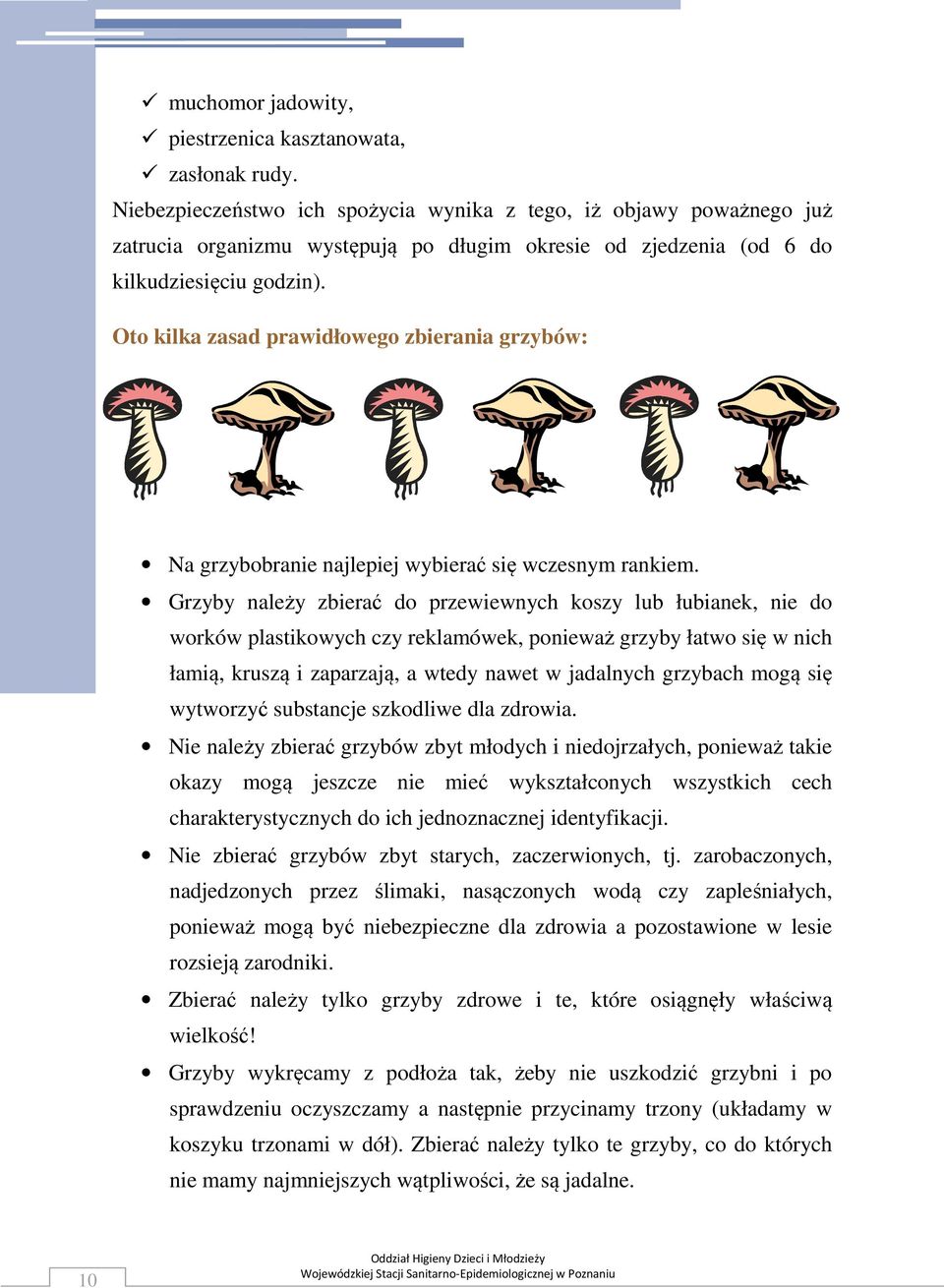 ✓ muchomor jadowity,
✓ piestrzenica kasztanowata,
✓ zasłonak rudy.
Niebezpieczeństwo ich spożycia wynika z tego, iż objawy poważnego już zatrucia organizmu występują po długim okresie od zjedzenia (od 6 do kilkudziesięciu godzin).

Oto kilka zasad prawidłowego zbierania grzybów:

• Na grzybobranie najlepiej wybierać się wczesnym rankiem.
• Grzyby należy zbierać do przewiewnych koszy lub łubianek, nie do worków plastikowych czy reklamówek, ponieważ grzyby łatwo się w nich łamią, kruszą i zaparzają, a wtedy nawet w jadalnych grzybach mogą się wytworzyć substancje szkodliwe dla zdrowia.
• Nie należy zbierać grzybów zbyt młodych i niedojrzałych, ponieważ takie okazy mogą jeszcze nie mieć wykształconych wszystkich cech charakterystycznych do ich jednoznacznej identyfikacji.
• Nie zbierać grzybów zbyt starych, zaczerwionych, tj. zarobaczonych, nadjedzonych przez ślimaki, nasączonych wodą czy zapleśniałych, ponieważ mogą być niebezpieczne dla zdrowia a pozostawione w lesie rozsieją zarodniki.
• Zbierać należy tylko grzyby zdrowe i te, które osiągnęły właściwą wielkość!
• Grzyby wykręcamy z podłoża tak, żeby nie uszkodzić grzybni i po sprawdzeniu oczyszczamy a następnie przycinamy trzony (układamy w koszyku trzonami w dół). Zbierać należy tylko te grzyby, co do których nie mamy najmniejszych wątpliwości, że są jadalne.

10

Oddział Higieny Dzieci i Młodzieży
Wojewódzkiej Stacji Sanitarno-Epidemiologicznej w Poznaniu